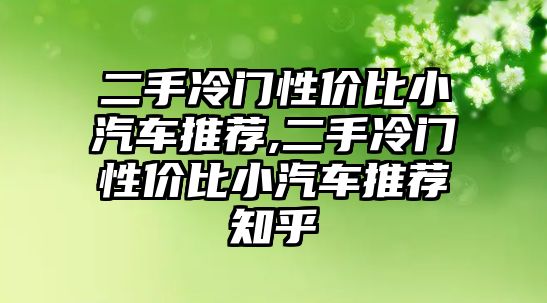 二手冷门性价比小汽车推荐,二手冷门性价比小汽车推荐知乎